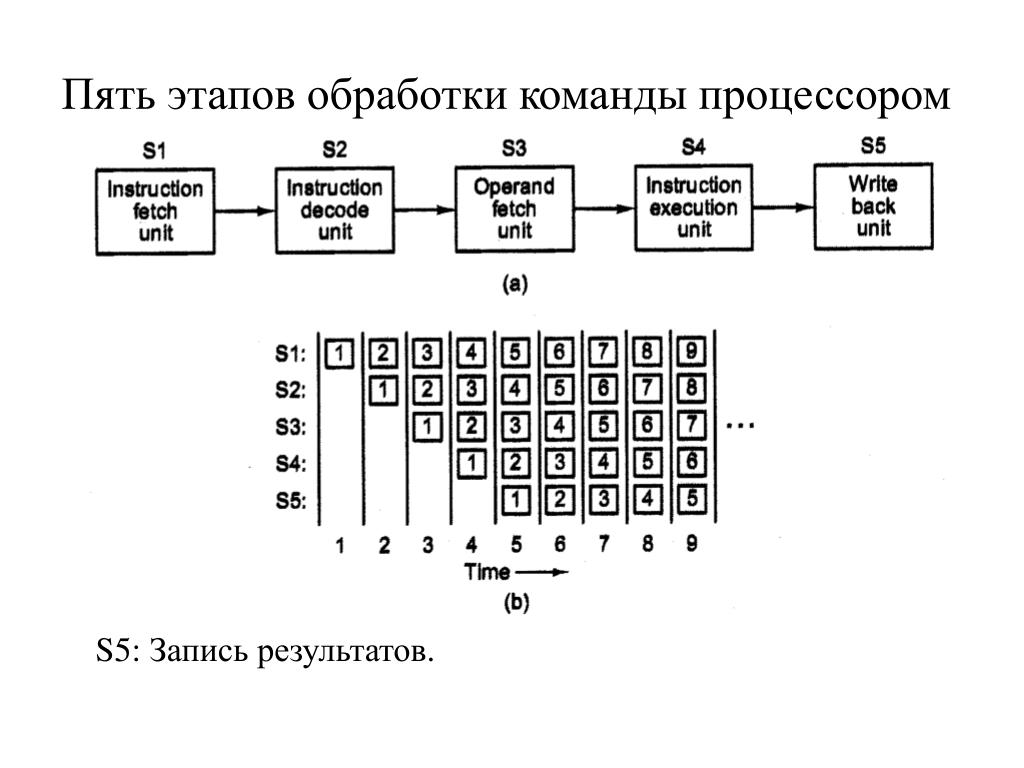 Пять этапов обработки команды процессором

S1
Instruction fetch unit

S2
Instruction decode unit

S3
Operand fetch unit

S4
Instruction execution unit

S5
Write back unit

(a)

| | | | | | | | | | |
|---|---|---|---|---|---|---|---|---|---|
| S1: | 1 | 2 | 3 | 4 | 5 | 6 | 7 | 8 | 9 |
| S2: | | 1 | 2 | 3 | 4 | 5 | 6 | 7 | 8 |
| S3: | | | 1 | 2 | 3 | 4 | 5 | 6 | 7 |
| S4: | | | | 1 | 2 | 3 | 4 | 5 | 6 |
| S5: | | | | | 1 | 2 | 3 | 4 | 5 |
| | 1 | 2 | 3 | 4 | 5 | 6 | 7 | 8 | 9 |

...

Time

(b)

S5: Запись результатов.